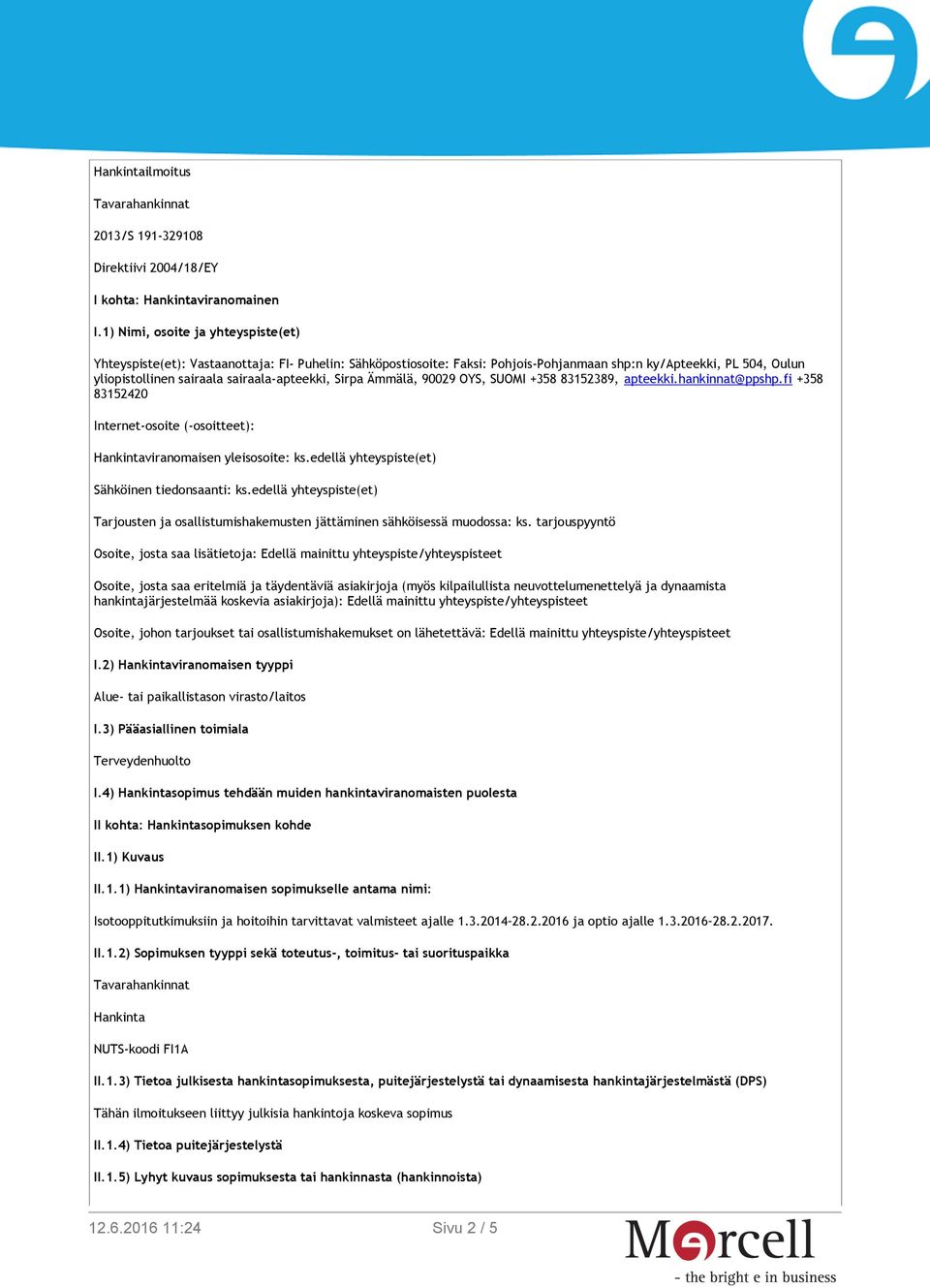 Hankintailmoitus

Tavarahankinnat

2013/S 191-329108

Direktiivi 2004/18/EY

I kohta: Hankintaviranomainen

I.1) Nimi, osoite ja yhteyspiste(et)

Yhteyspiste(et): Vastaanottaja: FI- Puhelin: Sähköpostiosoite: Faksi: Pohjois-Pohjanmaan shp:n ky/Apteekki, PL 504, Oulun yliopistollinen sairaala sairaala-apteekki, Sirpa Ämmälä, 90029 OYS, SUOMI +358 83152389, apteekki.hankinnat@ppshp.fi +358 83152420

Internet-osoite (-osoitteet):

Hankintaviranomaisen yleisosoite: ks.edellä yhteyspiste(et)

Sähköinen tiedonsaanti: ks.edellä yhteyspiste(et)

Tarjousten ja osallistumishakemusten jättäminen sähköisessä muodossa: ks. tarjouspyyntö

Osoite, josta saa lisätietoja: Edellä mainittu yhteyspiste/yhteyspisteet

Osoite, josta saa eritelmiä ja täydentäviä asiakirjoja (myös kilpailullista neuvottelumenettelyä ja dynaamista hankintajärjestelmää koskevia asiakirjoja): Edellä mainittu yhteyspiste/yhteyspisteet

Osoite, johon tarjoukset tai osallistumishakemukset on lähetettävä: Edellä mainittu yhteyspiste/yhteyspisteet

I.2) Hankintaviranomaisen tyyppi

Alue- tai paikallistason virasto/laitos

I.3) Pääasiallinen toimiala

Terveydenhuolto

I.4) Hankintasopimus tehdään muiden hankintaviranomaisten puolesta

II kohta: Hankintasopimuksen kohde

II.1) Kuvaus

II.1.1) Hankintaviranomaisen sopimukselle antama nimi:

Isotooppitutkimuksiin ja hoitoihin tarvittavat valmisteet ajalle 1.3.2014-28.2.2016 ja optio ajalle 1.3.2016-28.2.2017.

II.1.2) Sopimuksen tyyppi sekä toteutus-, toimitus- tai suorituspaikka

Tavarahankinnat

Hankinta

NUTS-koodi FI1A

II.1.3) Tietoa julkisesta hankintasopimuksesta, puitejärjestelystä tai dynaamisesta hankintajärjestelmästä (DPS)

Tähän ilmoitukseen liittyy julkisia hankintoja koskeva sopimus

II.1.4) Tietoa puitejärjestelystä

II.1.5) Lyhyt kuvaus sopimuksesta tai hankinnasta (hankinnoista)

12.6.2016 11:24

Sivu 2 / 5

Mercell
- the bright e in business